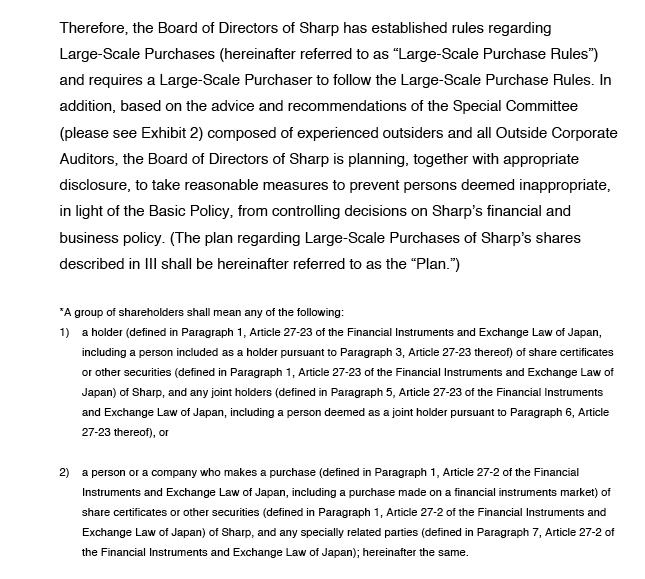 Therefore, the Board of Directors of Sharp has established rules regarding Large-Scale Purchases (hereinafter referred to as “Large-Scale Purchase Rules”) and requires a Large-Scale Purchaser to follow the Large-Scale Purchase Rules. In addition, based on the advice and recommendations of the Special Committee (please see Exhibit 2) composed of experienced outsiders and all Outside Corporate Auditors, the Board of Directors of Sharp is planning, together with appropriate disclosure, to take reasonable measures to prevent persons deemed inappropriate, in light of the Basic Policy, from controlling decisions on Sharp’s financial and business policy. (The plan regarding Large-Scale Purchases of Sharp’s shares described in III shall be hereinafter referred to as the “Plan.”)

*A group of shareholders shall mean any of the following:

1) a holder (defined in Paragraph 1, Article 27-23 of the Financial Instruments and Exchange Law of Japan, including a person included as a holder pursuant to Paragraph 3, Article 27-23 thereof) of share certificates or other securities (defined in Paragraph 1, Article 27-23 of the Financial Instruments and Exchange Law of Japan) of Sharp, and any joint holders (defined in Paragraph 5, Article 27-23 of the Financial Instruments and Exchange Law of Japan, including a person deemed as a joint holder pursuant to Paragraph 6, Article 27-23 thereof), or

2) a person or a company who makes a purchase (defined in Paragraph 1, Article 27-2 of the Financial Instruments and Exchange Law of Japan, including a purchase made on a financial instruments market) of share certificates or other securities (defined in Paragraph 1, Article 27-2 of the Financial Instruments and Exchange Law of Japan) of Sharp, and any specially related parties (defined in Paragraph 7, Article 27-2 of the Financial Instruments and Exchange Law of Japan); hereinafter the same.